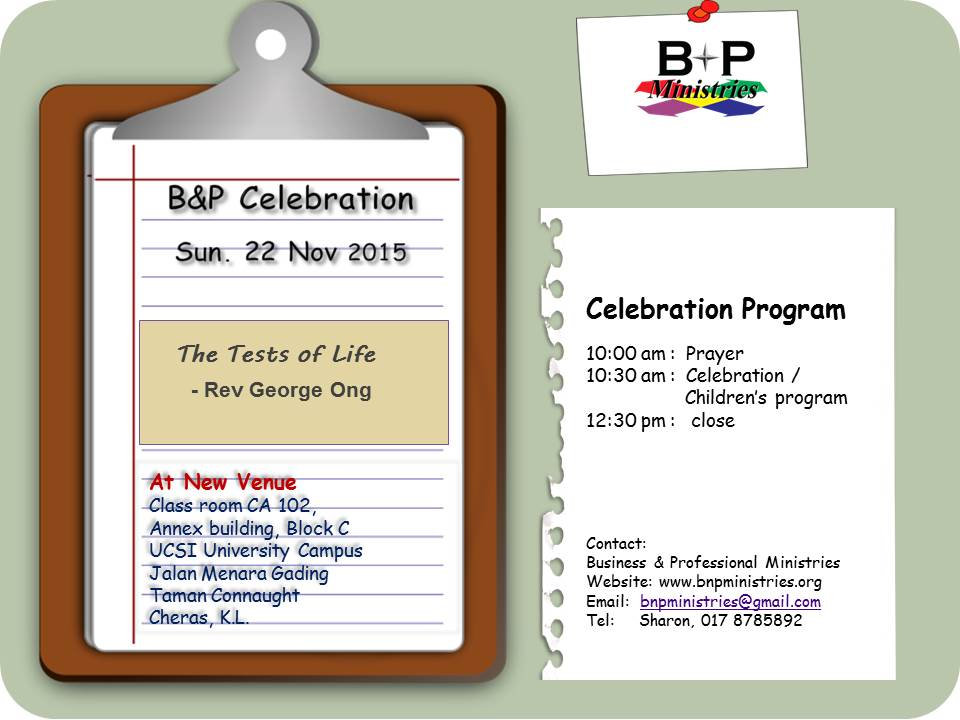 B&P Celebration

Sun. 22 Nov 2015

The Tests of Life

- Rev George Ong

At New Venue
Class room CA 102,
Annex building, Block C
UCSI University Campus
Jalan Menara Gading
Taman Connaught
Cheras, K.L.

B+P
Ministries

Celebration Program

10:00 am : Prayer
10:30 am : Celebration / Children's program
12:30 pm : close

Contact:
Business & Professional Ministries
Website: www.bnpministries.org
Email: bnpministries@gmail.com
Tel: Sharon, 017 8785892